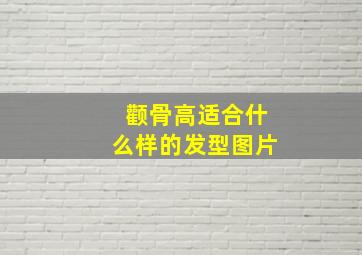 颧骨高适合什么样的发型图片